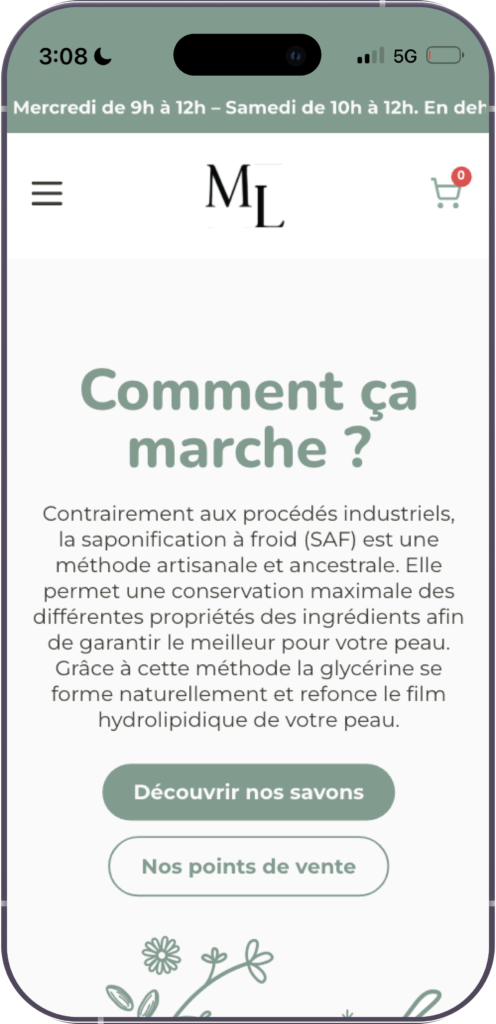 3:08

5G

Mercredi de 9h à 12h – Samedi de 10h à 12h. En deh

ML

0

Comment ça marche ?

Contrairement aux procédés industriels, la saponification à froid (SAF) est une méthode artisanale et ancestrale. Elle permet une conservation maximale des différentes propriétés des ingrédients afin de garantir le meilleur pour votre peau. Grâce à cette méthode la glycérine se forme naturellement et refonce le film hydrolipidique de votre peau.

Découvrir nos savons

Nos points de vente